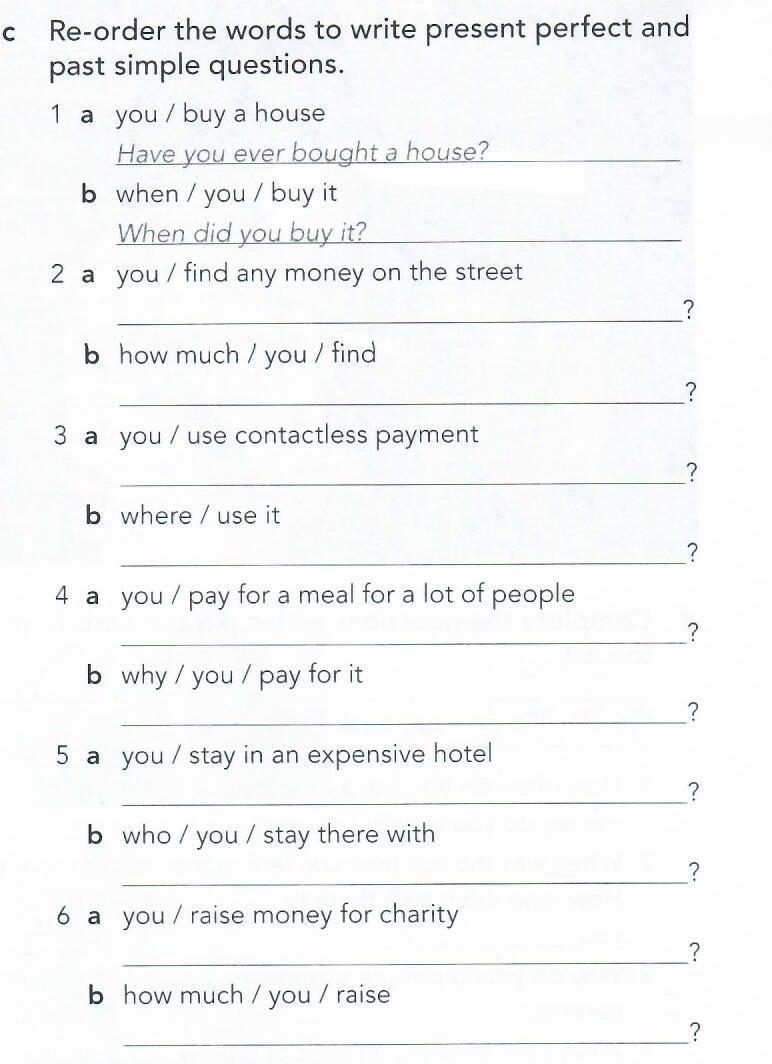 c Re-order the words to write present perfect and past simple questions.

1 a you / buy a house
Have you ever bought a house?
b when / you / buy it
When did you buy it?

2 a you / find any money on the street
?
b how much / you / find
?

3 a you / use contactless payment
?
b where / use it
?

4 a you / pay for a meal for a lot of people
?
b why / you / pay for it
?

5 a you / stay in an expensive hotel
?
b who / you / stay there with
?

6 a you / raise money for charity
?
b how much / you / raise
?